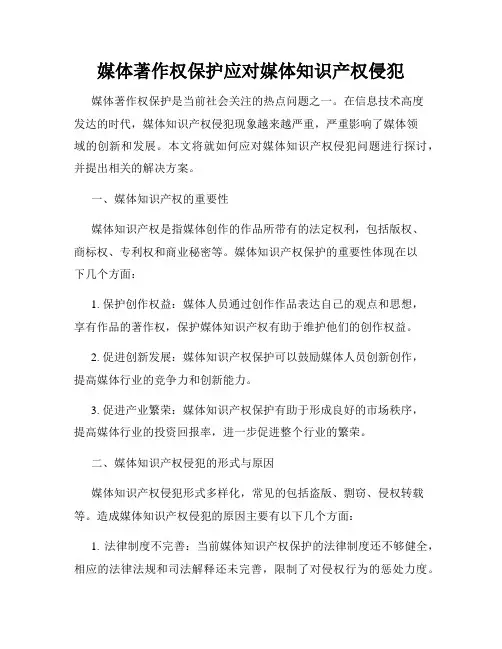 媒体著作权保护应对媒体知识产权侵犯

媒体著作权保护是当前社会关注的热点问题之一。在信息技术高度发达的时代，媒体知识产权侵犯现象越来越严重，严重影响了媒体领域的创新和发展。本文将就如何应对媒体知识产权侵犯问题进行探讨，并提出相关的解决方案。

一、媒体知识产权的重要性

媒体知识产权是指媒体创作的作品所带有的法定权利，包括版权、商标权、专利权和商业秘密等。媒体知识产权保护的重要性体现在以下几个方面：

1. 保护创作权益：媒体人员通过创作作品表达自己的观点和思想，享有作品的著作权，保护媒体知识产权有助于维护他们的创作权益。

2. 促进创新发展：媒体知识产权保护可以鼓励媒体人员创新创作，提高媒体行业的竞争力和创新能力。

3. 促进产业繁荣：媒体知识产权保护有助于形成良好的市场秩序，提高媒体行业的投资回报率，进一步促进整个行业的繁荣。

二、媒体知识产权侵犯的形式与原因

媒体知识产权侵犯形式多样化，常见的包括盗版、剽窃、侵权转载等。造成媒体知识产权侵犯的原因主要有以下几个方面：

1. 法律制度不完善：当前媒体知识产权保护的法律制度还不够健全，相应的法律法规和司法解释还未完善，限制了对侵权行为的惩处力度。